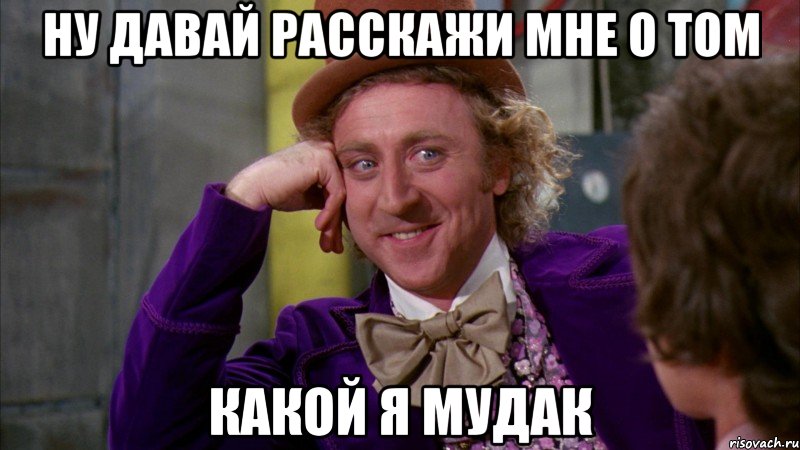 НУ ДАВАЙ РАССКАЖИ МНЕ О ТОМ

КАКОЙ Я МУДАК

risovach.ru